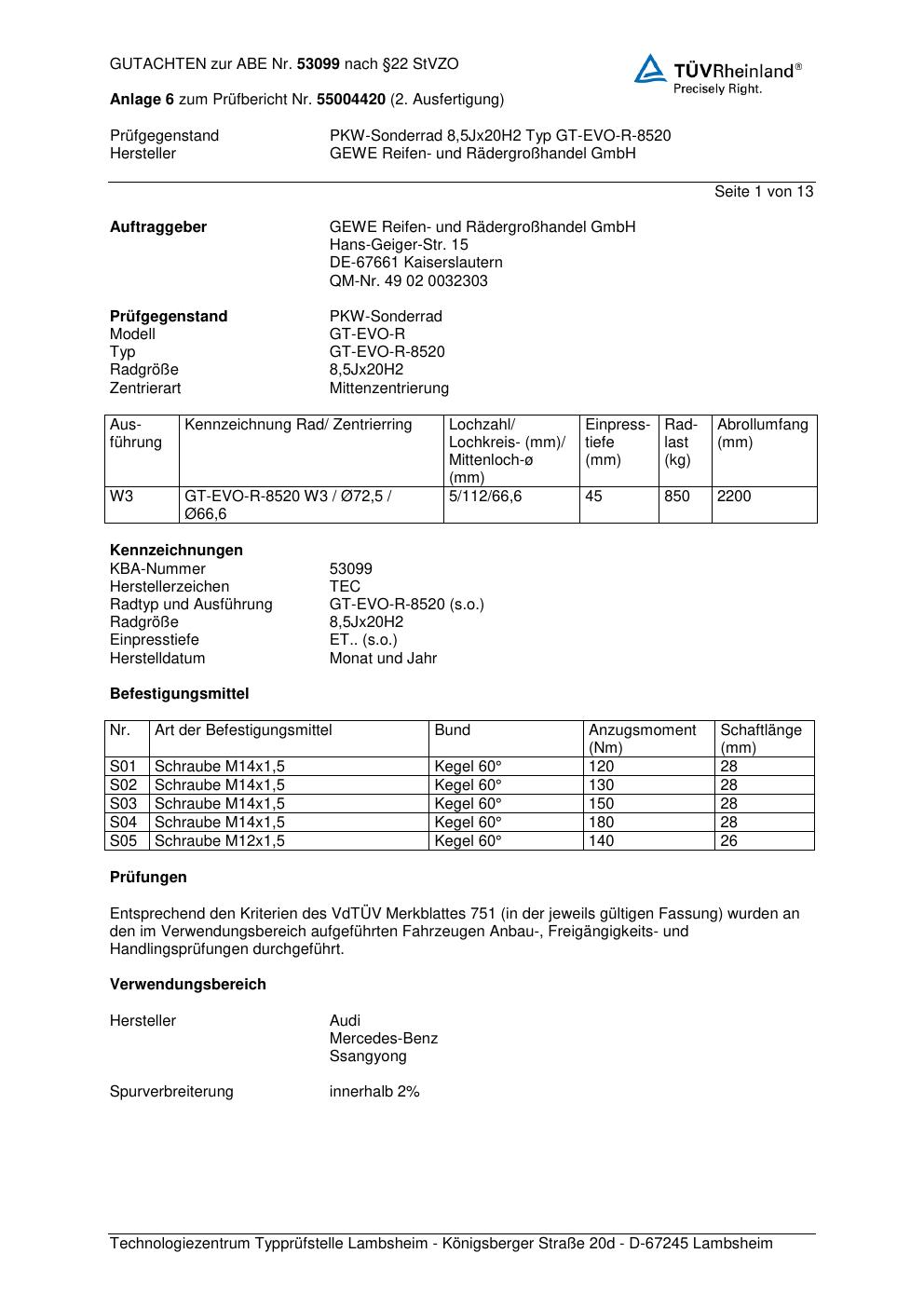 GUTACHTEN zur ABE Nr. 53099 nach §22 StVZO

TÜVRheinland®
Precisely Right.

Anlage 6 zum Prüfbericht Nr. 55004420 (2. Ausfertigung)

Prüfgegenstand PKW-Sonderrad 8,5Jx20H2 Typ GT-EVO-R-8520
Hersteller GEWE Reifen- und Rädergroßhandel GmbH

Seite 1 von 13

Auftraggeber GEWE Reifen- und Rädergroßhandel GmbH
Hans-Geiger-Str. 15
DE-67661 Kaiserslautern
QM-Nr. 49 02 0032303

Prüfgegenstand PKW-Sonderrad
Modell GT-EVO-R
Typ GT-EVO-R-8520
Radgröße 8,5Jx20H2
Zentrierart Mittenzentrierung

| Ausführung | Kennzeichnung Rad/ Zentrierring | Lochzahl/ Lochkreis- (mm)/ Mittenloch-ø (mm) | Einpresstiefe (mm) | Radlast (kg) | Abrollumfang (mm) |
|---|---|---|---|---|---|
| W3 | GT-EVO-R-8520 W3 / Ø72,5 / Ø66,6 | 5/112/66,6 | 45 | 850 | 2200 |

Kennzeichnungen
KBA-Nummer 53099
Herstellerzeichen TEC
Radtyp und Ausführung GT-EVO-R-8520 (s.o.)
Radgröße 8,5Jx20H2
Einpresstiefe ET.. (s.o.)
Herstelldatum Monat und Jahr

Befestigungsmittel

| Nr. | Art der Befestigungsmittel | Bund | Anzugsmoment (Nm) | Schaftlänge (mm) |
|---|---|---|---|---|
| S01 | Schraube M14x1,5 | Kegel 60° | 120 | 28 |
| S02 | Schraube M14x1,5 | Kegel 60° | 130 | 28 |
| S03 | Schraube M14x1,5 | Kegel 60° | 150 | 28 |
| S04 | Schraube M14x1,5 | Kegel 60° | 180 | 28 |
| S05 | Schraube M12x1,5 | Kegel 60° | 140 | 26 |

Prüfungen

Entsprechend den Kriterien des VdTÜV Merkblattes 751 (in der jeweils gültigen Fassung) wurden an den im Verwendungsbereich aufgeführten Fahrzeugen Anbau-, Freigängigkeits- und Handlingsprüfungen durchgeführt.

Verwendungsbereich

Hersteller Audi
Mercedes-Benz
Ssangyong

Spurverbreiterung innerhalb 2%

Technologiezentrum Typprüfstelle Lambsheim - Königsberger Straße 20d - D-67245 Lambsheim